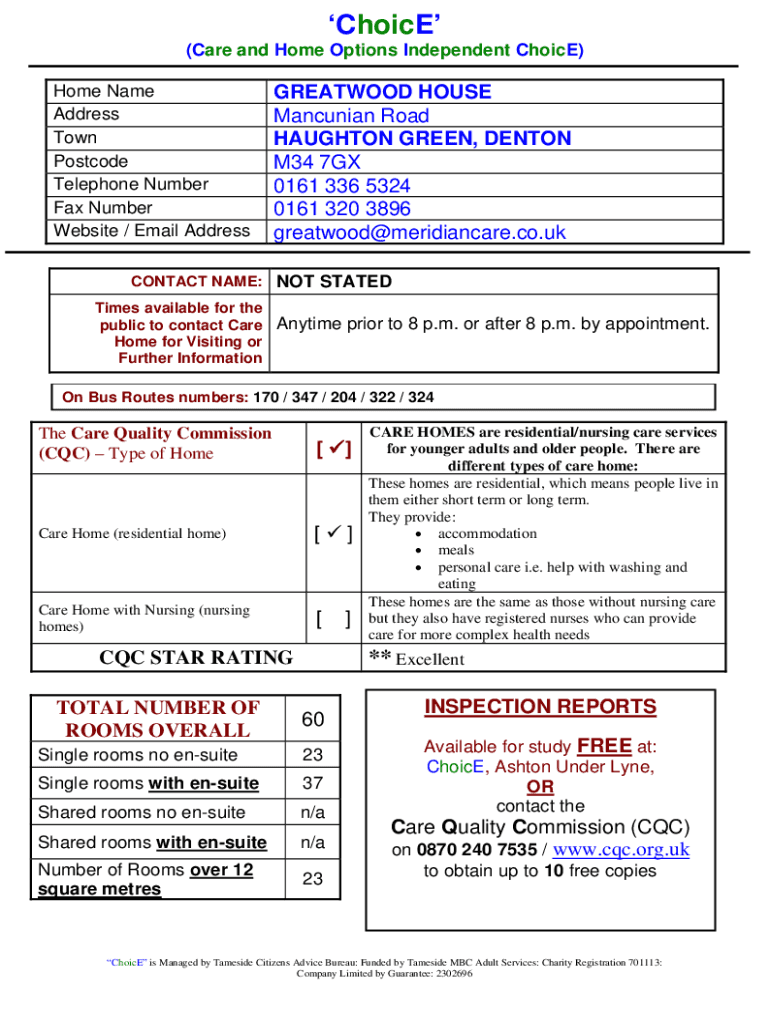 ‘ChoicE’

(Care and Home Options Independent ChoicE)

| Home Name | GREATWOOD HOUSE |
|---|---|
| Address | Mancunian Road |
| Town | HAUGHTON GREEN, DENTON |
| Postcode | M34 7GX |
| Telephone Number | 0161 336 5324 |
| Fax Number | 0161 320 3896 |
| Website / Email Address | greatwood@meridiancare.co.uk |

| CONTACT NAME: | NOT STATED |
|---|---|
| Times available for the public to contact Care Home for Visiting or Further Information | Anytime prior to 8 p.m. or after 8 p.m. by appointment. |

On Bus Routes numbers: 170 / 347 / 204 / 322 / 324

| The Care Quality Commission (CQC) – Type of Home | [ ✓] | CARE HOMES are residential/nursing care services for younger adults and older people. There are different types of care home: |
|---|---|---|
| Care Home (residential home) | [ ✓ ] | These homes are residential, which means people live in them either short term or long term. They provide: • accommodation • meals • personal care i.e. help with washing and eating |
| Care Home with Nursing (nursing homes) | [ ] | These homes are the same as those without nursing care but they also have registered nurses who can provide care for more complex health needs |
| CQC STAR RATING | | ** Excellent |

| TOTAL NUMBER OF ROOMS OVERALL | 60 |
|---|---|
| Single rooms no en-suite | 23 |
| Single rooms with en-suite | 37 |
| Shared rooms no en-suite | n/a |
| Shared rooms with en-suite | n/a |
| Number of Rooms over 12 square metres | 23 |

INSPECTION REPORTS

Available for study FREE at: ChoicE, Ashton Under Lyne, OR contact the Care Quality Commission (CQC) on 0870 240 7535 / www.cqc.org.uk to obtain up to 10 free copies

“ChoicE” is Managed by Tameside Citizens Advice Bureau: Funded by Tameside MBC Adult Services: Charity Registration 701113: Company Limited by Guarantee: 2302696